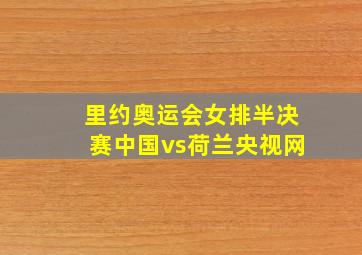 里约奥运会女排半决赛中国vs荷兰央视网